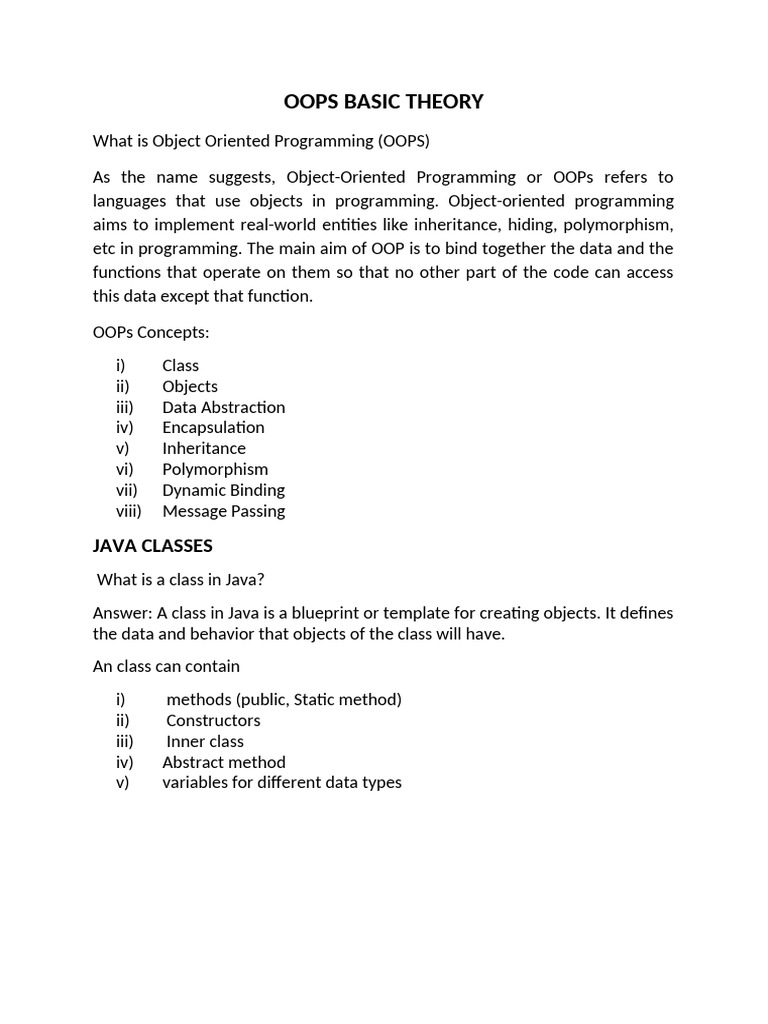 OOPS BASIC THEORY

What is Object Oriented Programming (OOPS)

As the name suggests, Object-Oriented Programming or OOPs refers to languages that use objects in programming. Object-oriented programming aims to implement real-world entities like inheritance, hiding, polymorphism, etc in programming. The main aim of OOP is to bind together the data and the functions that operate on them so that no other part of the code can access this data except that function.

OOPs Concepts:

i) Class
ii) Objects
iii) Data Abstraction
iv) Encapsulation
v) Inheritance
vi) Polymorphism
vii) Dynamic Binding
viii) Message Passing

JAVA CLASSES

What is a class in Java?

Answer: A class in Java is a blueprint or template for creating objects. It defines the data and behavior that objects of the class will have.

An class can contain

i) methods (public, Static method)
ii) Constructors
iii) Inner class
iv) Abstract method
v) variables for different data types